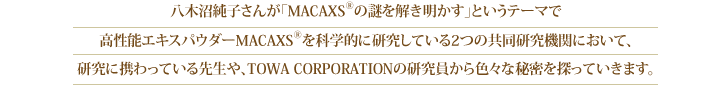 八木沼純子さんが「MACAXS®の謎を解き明かす」というテーマで

高性能エキスパウダーMACAXS®を科学的に研究している2つの共同研究機関において、

研究に携わっている先生や、TOWA CORPORATIONの研究員から色々な秘密を探っていきます。